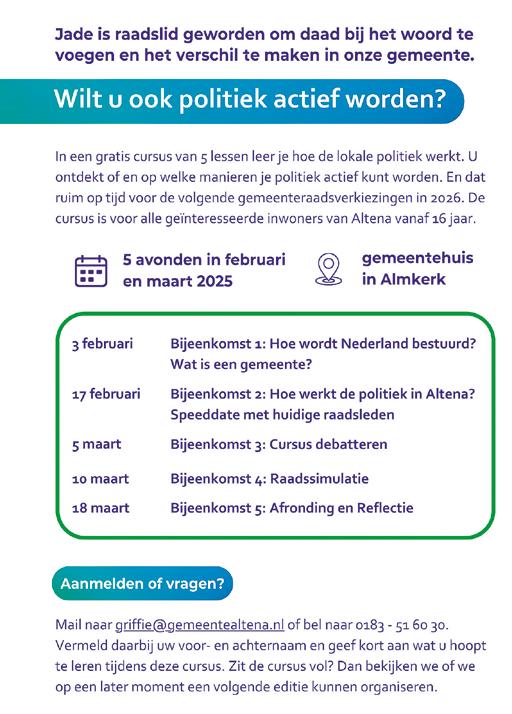 Jade is raadslid geworden om daad bij het woord te voegen en het verschil te maken in onze gemeente.

Wilt u ook politiek actief worden?

In een gratis cursus van 5 lessen leer je hoe de lokale politiek werkt. U ontdekt of en op welke manieren je politiek actief kunt worden. En dat ruim op tijd voor de volgende gemeenteraadsverkiezingen in 2026. De cursus is voor alle geïnteresseerde inwoners van Altena vanaf 16 jaar.

5 avonden in februari en maart 2025

gemeentehuis in Almkerk

| | |
|---|---|
| 3 februari | Bijeenkomst 1: Hoe wordt Nederland bestuurd? Wat is een gemeente? |
| 17 februari | Bijeenkomst 2: Hoe werkt de politiek in Altena? Speeddate met huidige raadsleden |
| 5 maart | Bijeenkomst 3: Cursus debatteren |
| 10 maart | Bijeenkomst 4: Raadssimulatie |
| 18 maart | Bijeenkomst 5: Afronding en Reflectie |

Aanmelden of vragen?

Mail naar griffie@gemeentealtena.nl of bel naar 0183 - 51 60 30. Vermeld daarbij uw voor- en achternaam en geef kort aan wat u hoopt te leren tijdens deze cursus. Zit de cursus vol? Dan bekijken we of we op een later moment een volgende editie kunnen organiseren.